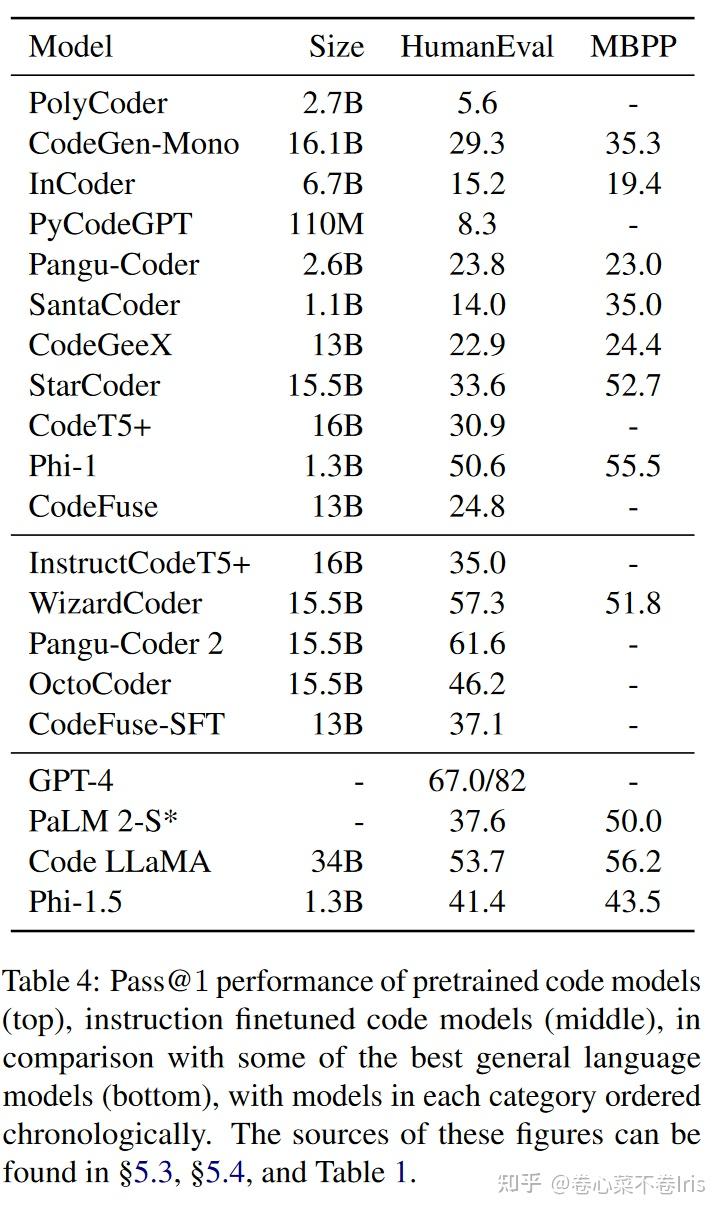 | Model | Size | HumanEval | MBPP |
|---|---|---|---|
| PolyCoder | 2.7B | 5.6 | - |
| CodeGen-Mono | 16.1B | 29.3 | 35.3 |
| InCoder | 6.7B | 15.2 | 19.4 |
| PyCodeGPT | 110M | 8.3 | - |
| Pangu-Coder | 2.6B | 23.8 | 23.0 |
| SantaCoder | 1.1B | 14.0 | 35.0 |
| CodeGeeX | 13B | 22.9 | 24.4 |
| StarCoder | 15.5B | 33.6 | 52.7 |
| CodeT5+ | 16B | 30.9 | - |
| Phi-1 | 1.3B | 50.6 | 55.5 |
| CodeFuse | 13B | 24.8 | - |
| InstructCodeT5+ | 16B | 35.0 | - |
| WizardCoder | 15.5B | 57.3 | 51.8 |
| Pangu-Coder 2 | 15.5B | 61.6 | - |
| OctoCoder | 15.5B | 46.2 | - |
| CodeFuse-SFT | 13B | 37.1 | - |
| GPT-4 | - | 67.0/82 | - |
| PaLM 2-S* | - | 37.6 | 50.0 |
| Code LLaMA | 34B | 53.7 | 56.2 |
| Phi-1.5 | 1.3B | 41.4 | 43.5 |

Table 4: Pass@1 performance of pretrained code models (top), instruction finetuned code models (middle), in comparison with some of the best general language models (bottom), with models in each category ordered chronologically. The sources of these figures can be found in §5.3, §5.4, and Table 1.

知乎 @卷心菜不卷Iris